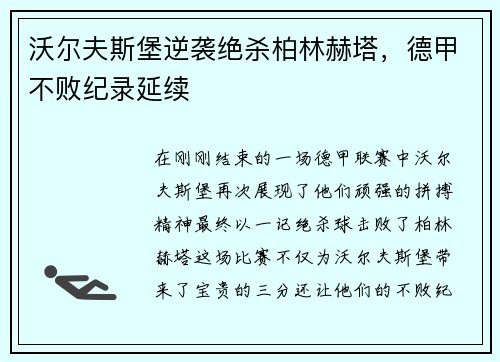 沃尔夫斯堡逆袭绝杀柏林赫塔，德甲不败纪录延续

在刚刚结束的一场德甲联赛中沃尔夫斯堡再次展现了他们顽强的拼搏精神最终以一记绝杀球击败了柏林赫塔这场比赛不仅为沃尔夫斯堡带来了宝贵的三分还让他们的不败纪